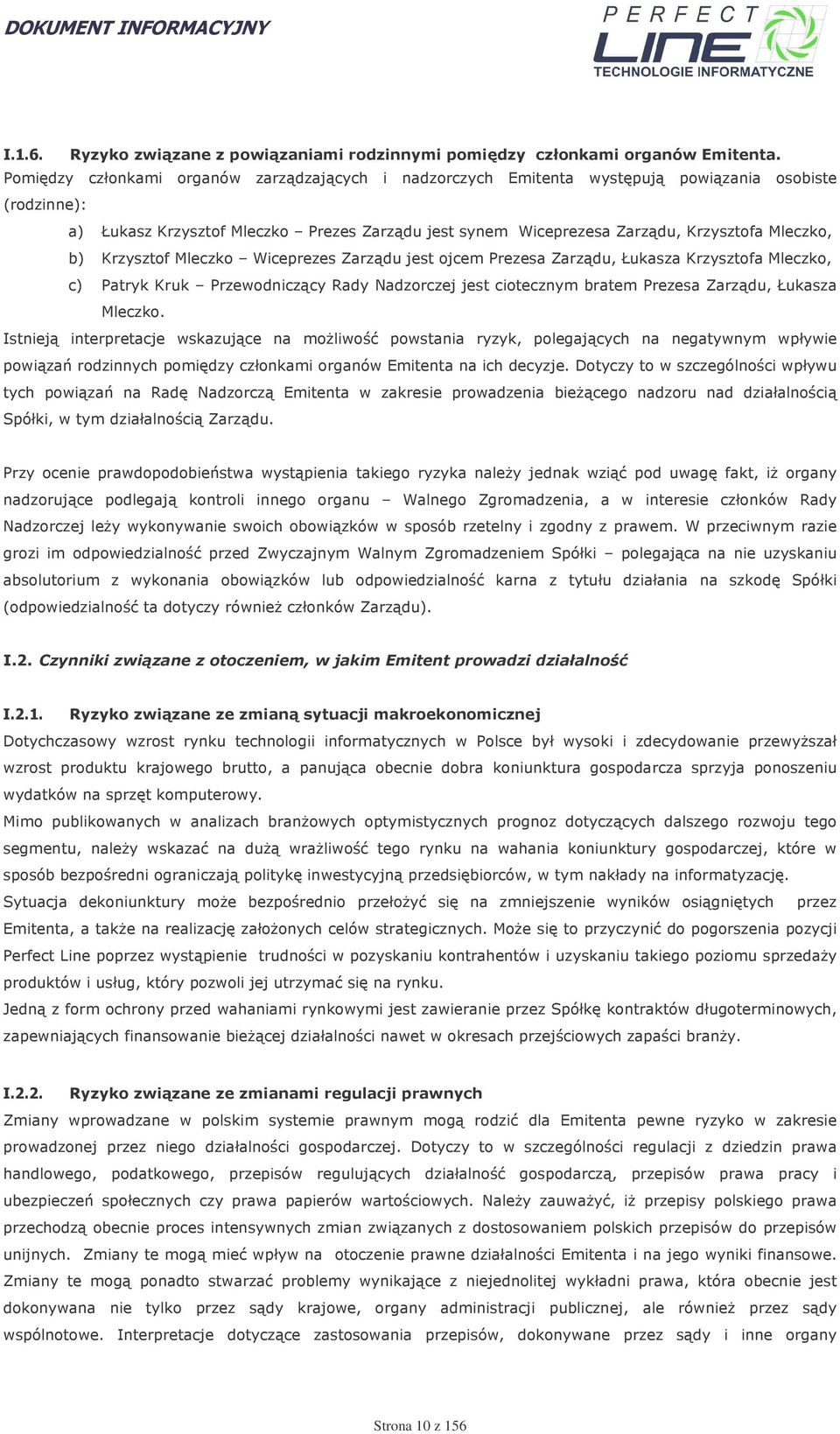 DOKUMENT INFORMACYJNY

PERFECT LINE
TECHNOLOGIE INFORMATYCZNE

I.1.6. Ryzyko związane z powiązaniami rodzinnymi pomiędzy członkami organów Emitenta.
Pomiędzy członkami organów zarządzających i nadzorczych Emitenta występują powiązania osobiste (rodzinne):

a) Łukasz Krzysztof Mleczko – Prezes Zarządu jest synem Wiceprezesa Zarządu, Krzysztofa Mleczko,
b) Krzysztof Mleczko – Wiceprezes Zarządu jest ojcem Prezesa Zarządu, Łukasza Krzysztofa Mleczko,
c) Patryk Kruk – Przewodniczący Rady Nadzorczej jest ciotecznym bratem Prezesa Zarządu, Łukasza Mleczko.

Istnieją interpretacje wskazujące na możliwość powstania ryzyk, polegających na negatywnym wpływie powiązań rodzinnych pomiędzy członkami organów Emitenta na ich decyzje. Dotyczy to w szczególności wpływu tych powiązań na Radę Nadzorczą Emitenta w zakresie prowadzenia bieżącego nadzoru nad działalnością Spółki, w tym działalnością Zarządu.

Przy ocenie prawdopodobieństwa wystąpienia takiego ryzyka należy jednak wziąć pod uwagę fakt, iż organy nadzorujące podlegają kontroli innego organu – Walnego Zgromadzenia, a w interesie członków Rady Nadzorczej leży wykonywanie swoich obowiązków w sposób rzetelny i zgodny z prawem. W przeciwnym razie grozi im odpowiedzialność przed Zwyczajnym Walnym Zgromadzeniem Spółki – polegająca na nie uzyskaniu absolutorium z wykonania obowiązków lub odpowiedzialność karna z tytułu działania na szkodę Spółki (odpowiedzialność ta dotyczy również członków Zarządu).

I.2. Czynniki związane z otoczeniem, w jakim Emitent prowadzi działalność

I.2.1. Ryzyko związane ze zmianą sytuacji makroekonomicznej
Dotychczasowy wzrost rynku technologii informatycznych w Polsce był wysoki i zdecydowanie przewyższał wzrost produktu krajowego brutto, a panująca obecnie dobra koniunktura gospodarcza sprzyja ponoszeniu wydatków na sprzęt komputerowy.
Mimo publikowanych w analizach branżowych optymistycznych prognoz dotyczących dalszego rozwoju tego segmentu, należy wskazać na dużą wrażliwość tego rynku na wahania koniunktury gospodarczej, które w sposób bezpośredni ograniczają politykę inwestycyjną przedsiębiorców, w tym nakłady na informatyzację.
Sytuacja dekoniunktury może bezpośrednio przełożyć się na zmniejszenie wyników osiągniętych przez Emitenta, a także na realizację założonych celów strategicznych. Może się to przyczynić do pogorszenia pozycji Perfect Line poprzez wystąpienie trudności w pozyskaniu kontrahentów i uzyskaniu takiego poziomu sprzedaży produktów i usług, który pozwoli jej utrzymać się na rynku.
Jedną z form ochrony przed wahaniami rynkowymi jest zawieranie przez Spółkę kontraktów długoterminowych, zapewniających finansowanie bieżącej działalności nawet w okresach przejściowych zapaści branży.

I.2.2. Ryzyko związane ze zmianami regulacji prawnych
Zmiany wprowadzane w polskim systemie prawnym mogą rodzić dla Emitenta pewne ryzyko w zakresie prowadzonej przez niego działalności gospodarczej. Dotyczy to w szczególności regulacji z dziedzin prawa handlowego, podatkowego, przepisów regulujących działalność gospodarczą, przepisów prawa pracy i ubezpieczeń społecznych czy prawa papierów wartościowych. Należy zauważyć, iż przepisy polskiego prawa przechodzą obecnie proces intensywnych zmian związanych z dostosowaniem polskich przepisów do przepisów unijnych. Zmiany te mogą mieć wpływ na otoczenie prawne działalności Emitenta i na jego wyniki finansowe. Zmiany te mogą ponadto stwarzać problemy wynikające z niejednolitej wykładni prawa, która obecnie jest dokonywana nie tylko przez sądy krajowe, organy administracji publicznej, ale również przez sądy wspólnotowe. Interpretacje dotyczące zastosowania przepisów, dokonywane przez sądy i inne organy

Strona 10 z 156